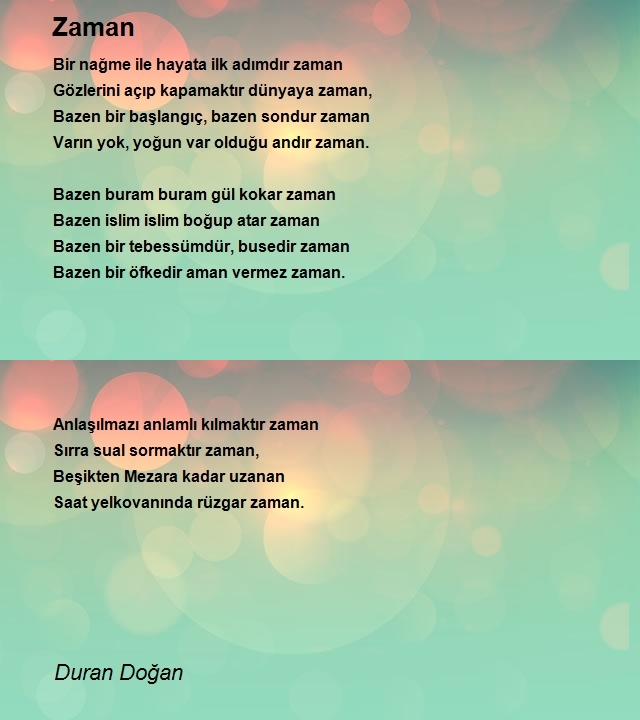 Zaman

Bir nağme ile hayata ilk adımdır zaman
Gözlerini açıp kapamaktır dünyaya zaman,
Bazen bir başlangıç, bazen sondur zaman
Varın yok, yoğun var olduğu andır zaman.

Bazen buram buram gül kokar zaman
Bazen islim islim boğup atar zaman
Bazen bir tebessümdür, busedir zaman
Bazen bir öfkedir aman vermez zaman.

Anlaşılmazı anlamlı kılmaktır zaman
Sırra sual sormaktır zaman,
Beşikten Mezara kadar uzanan
Saat yelkovanında rüzgar zaman.

Duran Doğan